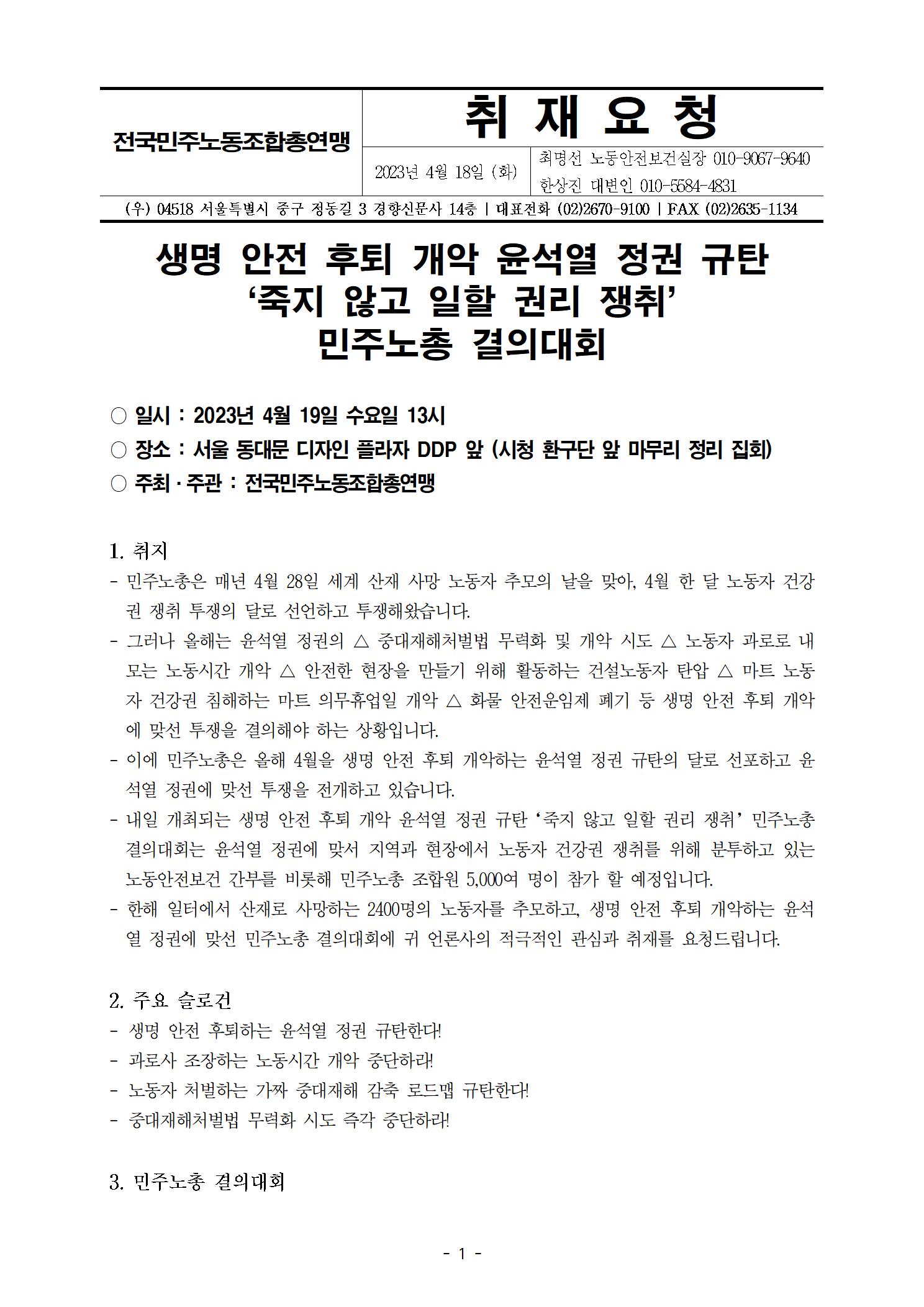 전국민주노동조합총연맹

취 재 요 청

2023년 4월 18일 (화)

최명선 노동안전보건실장 010-9067-9640
한상진 대변인 010-5584-4831

(우) 04518 서울특별시 중구 정동길 3 경향신문사 14층 | 대표전화 (02)2670-9100 | FAX (02)2635-1134

생명 안전 후퇴 개악 윤석열 정권 규탄
‘죽지 않고 일할 권리 쟁취’
민주노총 결의대회

○ 일시 : 2023년 4월 19일 수요일 13시
○ 장소 : 서울 동대문 디자인 플라자 DDP 앞 (시청 환구단 앞 마무리 정리 집회)
○ 주최 · 주관 : 전국민주노동조합총연맹

1. 취지
- 민주노총은 매년 4월 28일 세계 산재 사망 노동자 추모의 날을 맞아, 4월 한 달 노동자 건강권 쟁취 투쟁의 달로 선언하고 투쟁해왔습니다.
- 그러나 올해는 윤석열 정권의 △ 중대재해처벌법 무력화 및 개악 시도 △ 노동자 과로로 내모는 노동시간 개악 △ 안전한 현장을 만들기 위해 활동하는 건설노동자 탄압 △ 마트 노동자 건강권 침해하는 마트 의무휴업일 개악 △ 화물 안전운임제 폐기 등 생명 안전 후퇴 개악에 맞선 투쟁을 결의해야 하는 상황입니다.
- 이에 민주노총은 올해 4월을 생명 안전 후퇴 개악하는 윤석열 정권 규탄의 달로 선포하고 윤석열 정권에 맞선 투쟁을 전개하고 있습니다.
- 내일 개최되는 생명 안전 후퇴 개악 윤석열 정권 규탄 ‘죽지 않고 일할 권리 쟁취’ 민주노총 결의대회는 윤석열 정권에 맞서 지역과 현장에서 노동자 건강권 쟁취를 위해 분투하고 있는 노동안전보건 간부를 비롯해 민주노총 조합원 5,000여 명이 참가 할 예정입니다.
- 한해 일터에서 산재로 사망하는 2400명의 노동자를 추모하고, 생명 안전 후퇴 개악하는 윤석열 정권에 맞선 민주노총 결의대회에 귀 언론사의 적극적인 관심과 취재를 요청드립니다.

2. 주요 슬로건
- 생명 안전 후퇴하는 윤석열 정권 규탄한다!
- 과로사 조장하는 노동시간 개악 중단하라!
- 노동자 처벌하는 가짜 중대재해 감축 로드맵 규탄한다!
- 중대재해처벌법 무력화 시도 즉각 중단하라!

3. 민주노총 결의대회

- 1 -